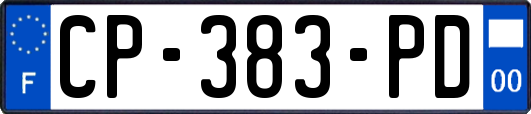 F
CP-383-PD
00